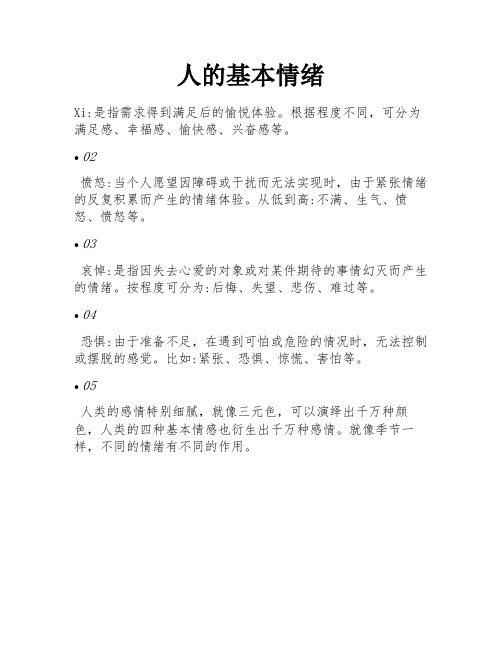 人的基本情绪

Xi:是指需求得到满足后的愉悦体验。根据程度不同，可分为满足感、幸福感、愉快感、兴奋感等。

• 02

愤怒:当个人愿望因障碍或干扰而无法实现时，由于紧张情绪的反复积累而产生的情绪体验。从低到高:不满、生气、愤怒、愤怒等。

• 03

哀悼:是指因失去心爱的对象或对某件期待的事情幻灭而产生的情绪。按程度可分为:后悔、失望、悲伤、难过等。

• 04

恐惧:由于准备不足，在遇到可怕或危险的情况时，无法控制或摆脱的感觉。比如:紧张、恐惧、惊慌、害怕等。

• 05

人类的感情特别细腻，就像三元色，可以演绎出千万种颜色，人类的四种基本情感也衍生出千万种感情。就像季节一样，不同的情绪有不同的作用。